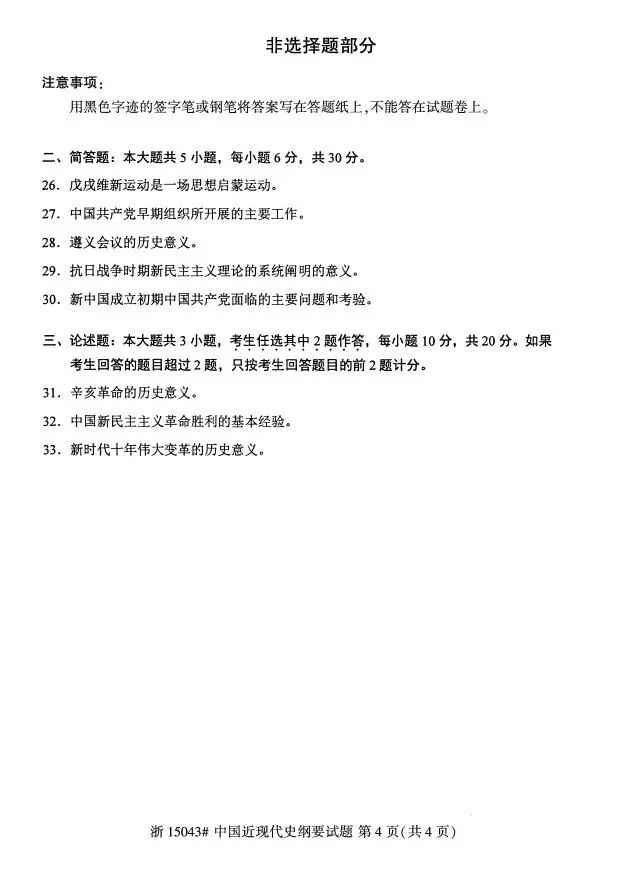 非选择题部分

注意事项：

用黑色字迹的签字笔或钢笔将答案写在答题纸上，不能答在试题卷上。

二、简答题：本大题共 5 小题，每小题 6 分，共 30 分。

26. 戊戌维新运动是一场思想启蒙运动。

27. 中国共产党早期组织所开展的主要工作。

28. 遵义会议的历史意义。

29. 抗日战争时期新民主主义理论的系统阐明的意义。

30. 新中国成立初期中国共产党面临的主要问题和考验。

三、论述题：本大题共 3 小题，考生任选其中 2 题作答，每小题 10 分，共 20 分。如果考生回答的题目超过 2 题，只按考生回答题目的前 2 题计分。

31. 辛亥革命的历史意义。

32. 中国新民主主义革命胜利的基本经验。

33. 新时代十年伟大变革的历史意义。

浙 15043# 中国近现代史纲要试题 第 4 页(共 4 页)